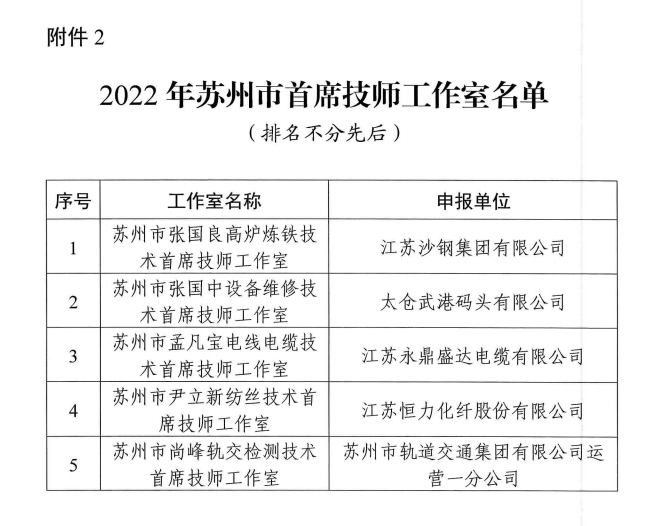 附件 2

2022 年苏州市首席技师工作室名单

（排名不分先后）

| 序号 | 工作室名称 | 申报单位 |
|---|---|---|
| 1 | 苏州市张国良高炉炼铁技术首席技师工作室 | 江苏沙钢集团有限公司 |
| 2 | 苏州市张国中设备维修技术首席技师工作室 | 太仓武港码头有限公司 |
| 3 | 苏州市孟凡宝电线电缆技术首席技师工作室 | 江苏永鼎盛达电缆有限公司 |
| 4 | 苏州市尹立新纺丝技术首席技师工作室 | 江苏恒力化纤股份有限公司 |
| 5 | 苏州市尚峰轨交检测技术首席技师工作室 | 苏州市轨道交通集团有限公司运营一分公司 |